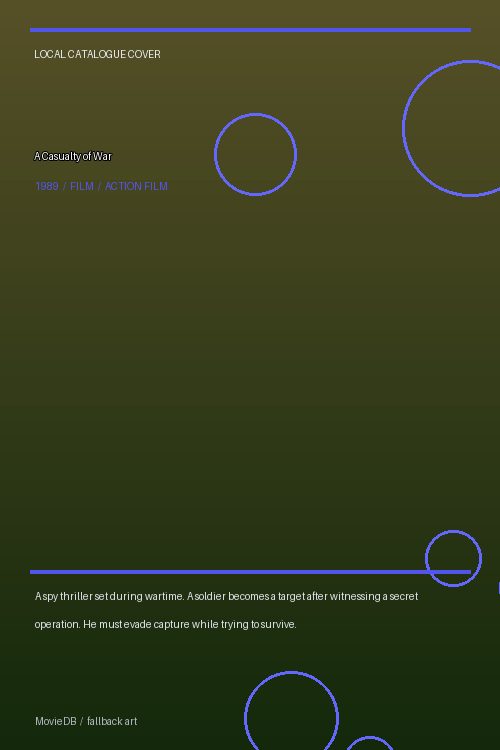 LOCAL CATALOGUE COVER

A Casualty of War

1989 / FILM / ACTION FILM

A spy thriller set during wartime. A soldier becomes a target after witnessing a secret operation. He must evade capture while trying to survive.

MovieDB / fallback art